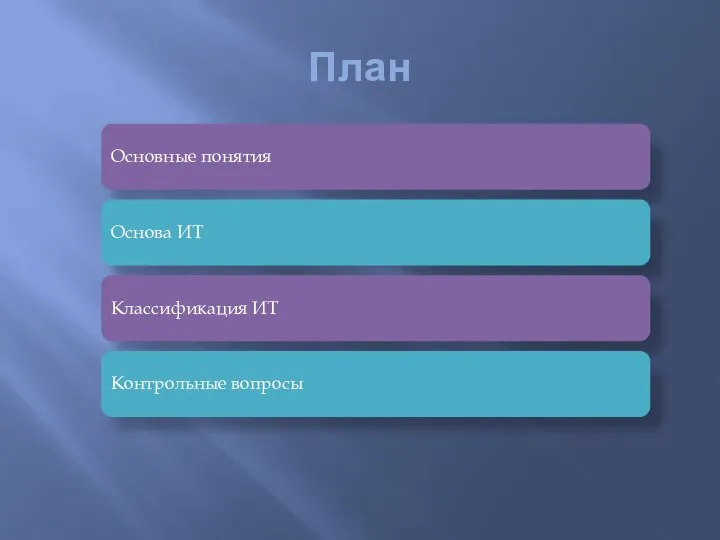 План

Основные понятия

Основа ИТ

Классификация ИТ

Контрольные вопросы